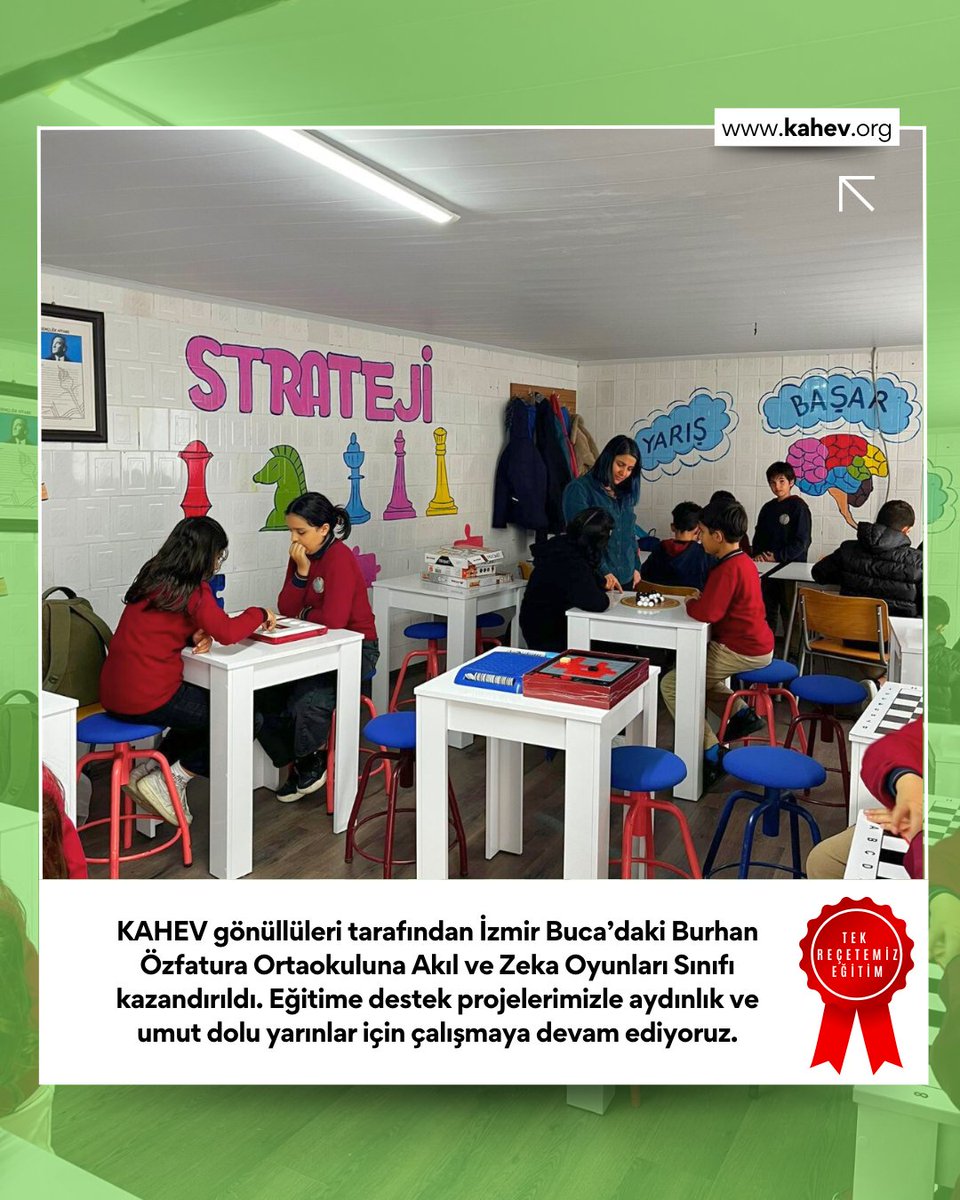 www.kahev.org

STRATEJİ

YARIŞ

BAŞAR

KAHEV gönüllüleri tarafından İzmir Buca'daki Burhan Özfatura Ortaokuluna Akıl ve Zeka Oyunları Sınıfı kazandırıldı. Eğitime destek projelerimizle aydınlık ve umut dolu yarınlar için çalışmaya devam ediyoruz.

TEK REÇETEMİZ EĞİTİM